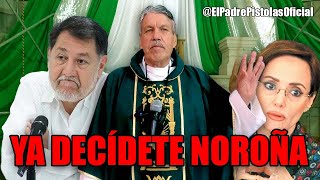 @ElPadrePistolasOficial

YA DECÍDETE NOROÑA